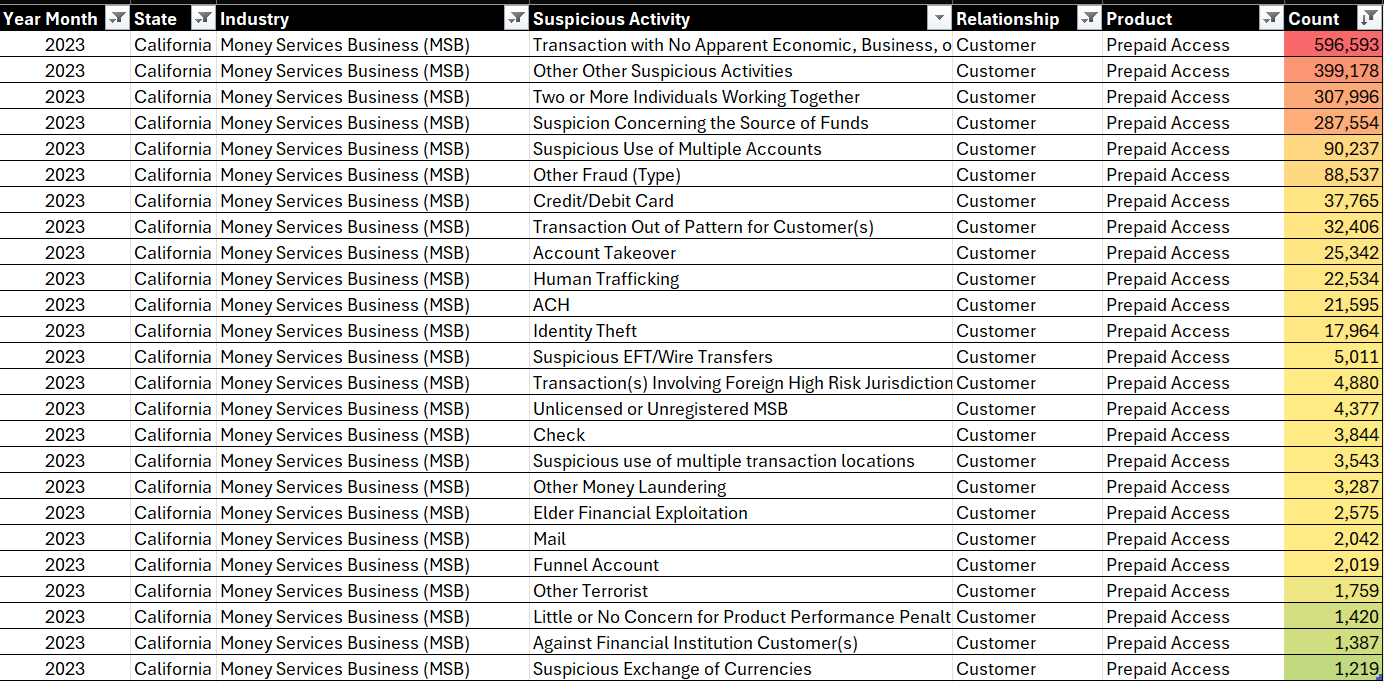 | Year Month | State | Industry | Suspicious Activity | Relationship | Product | Count |
|---|---|---|---|---|---|---|
| 2023 | California | Money Services Business (MSB) | Transaction with No Apparent Economic, Business, o | Customer | Prepaid Access | 596,593 |
| 2023 | California | Money Services Business (MSB) | Other Other Suspicious Activities | Customer | Prepaid Access | 399,178 |
| 2023 | California | Money Services Business (MSB) | Two or More Individuals Working Together | Customer | Prepaid Access | 307,996 |
| 2023 | California | Money Services Business (MSB) | Suspicion Concerning the Source of Funds | Customer | Prepaid Access | 287,554 |
| 2023 | California | Money Services Business (MSB) | Suspicious Use of Multiple Accounts | Customer | Prepaid Access | 90,237 |
| 2023 | California | Money Services Business (MSB) | Other Fraud (Type) | Customer | Prepaid Access | 88,537 |
| 2023 | California | Money Services Business (MSB) | Credit/Debit Card | Customer | Prepaid Access | 37,765 |
| 2023 | California | Money Services Business (MSB) | Transaction Out of Pattern for Customer(s) | Customer | Prepaid Access | 32,406 |
| 2023 | California | Money Services Business (MSB) | Account Takeover | Customer | Prepaid Access | 25,342 |
| 2023 | California | Money Services Business (MSB) | Human Trafficking | Customer | Prepaid Access | 22,534 |
| 2023 | California | Money Services Business (MSB) | ACH | Customer | Prepaid Access | 21,595 |
| 2023 | California | Money Services Business (MSB) | Identity Theft | Customer | Prepaid Access | 17,964 |
| 2023 | California | Money Services Business (MSB) | Suspicious EFT/Wire Transfers | Customer | Prepaid Access | 5,011 |
| 2023 | California | Money Services Business (MSB) | Transaction(s) Involving Foreign High Risk Jurisdiction | Customer | Prepaid Access | 4,880 |
| 2023 | California | Money Services Business (MSB) | Unlicensed or Unregistered MSB | Customer | Prepaid Access | 4,377 |
| 2023 | California | Money Services Business (MSB) | Check | Customer | Prepaid Access | 3,844 |
| 2023 | California | Money Services Business (MSB) | Suspicious use of multiple transaction locations | Customer | Prepaid Access | 3,543 |
| 2023 | California | Money Services Business (MSB) | Other Money Laundering | Customer | Prepaid Access | 3,287 |
| 2023 | California | Money Services Business (MSB) | Elder Financial Exploitation | Customer | Prepaid Access | 2,575 |
| 2023 | California | Money Services Business (MSB) | Mail | Customer | Prepaid Access | 2,042 |
| 2023 | California | Money Services Business (MSB) | Funnel Account | Customer | Prepaid Access | 2,019 |
| 2023 | California | Money Services Business (MSB) | Other Terrorist | Customer | Prepaid Access | 1,759 |
| 2023 | California | Money Services Business (MSB) | Little or No Concern for Product Performance Penalt | Customer | Prepaid Access | 1,420 |
| 2023 | California | Money Services Business (MSB) | Against Financial Institution Customer(s) | Customer | Prepaid Access | 1,387 |
| 2023 | California | Money Services Business (MSB) | Suspicious Exchange of Currencies | Customer | Prepaid Access | 1,219 |